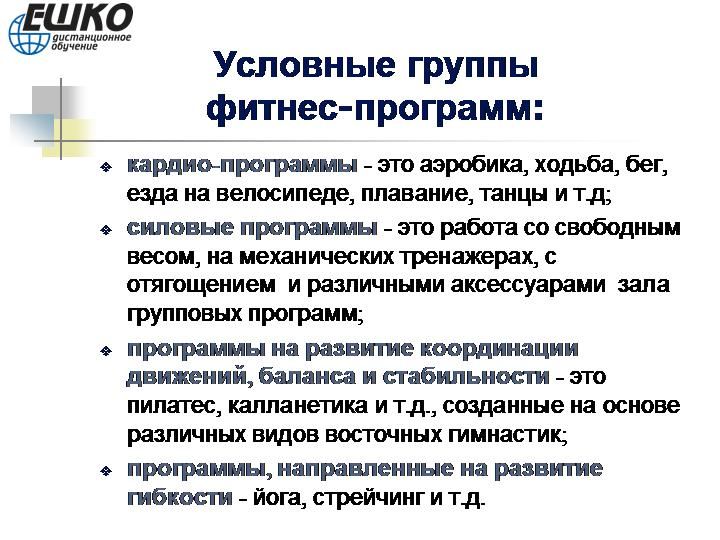 ЕШКО
дистанционное обучение

Условные группы фитнес-программ:

кардио-программы - это аэробика, ходьба, бег, езда на велосипеде, плавание, танцы и т.д;

силовые программы - это работа со свободным весом, на механических тренажерах, с отягощением  и различными аксессуарами  зала групповых программ;

программы на развитие координации движений, баланса и стабильности - это пилатес, калланетика и т.д., созданные на основе различных видов восточных гимнастик;

программы, направленные на развитие гибкости - йога, стрейчинг и т.д.